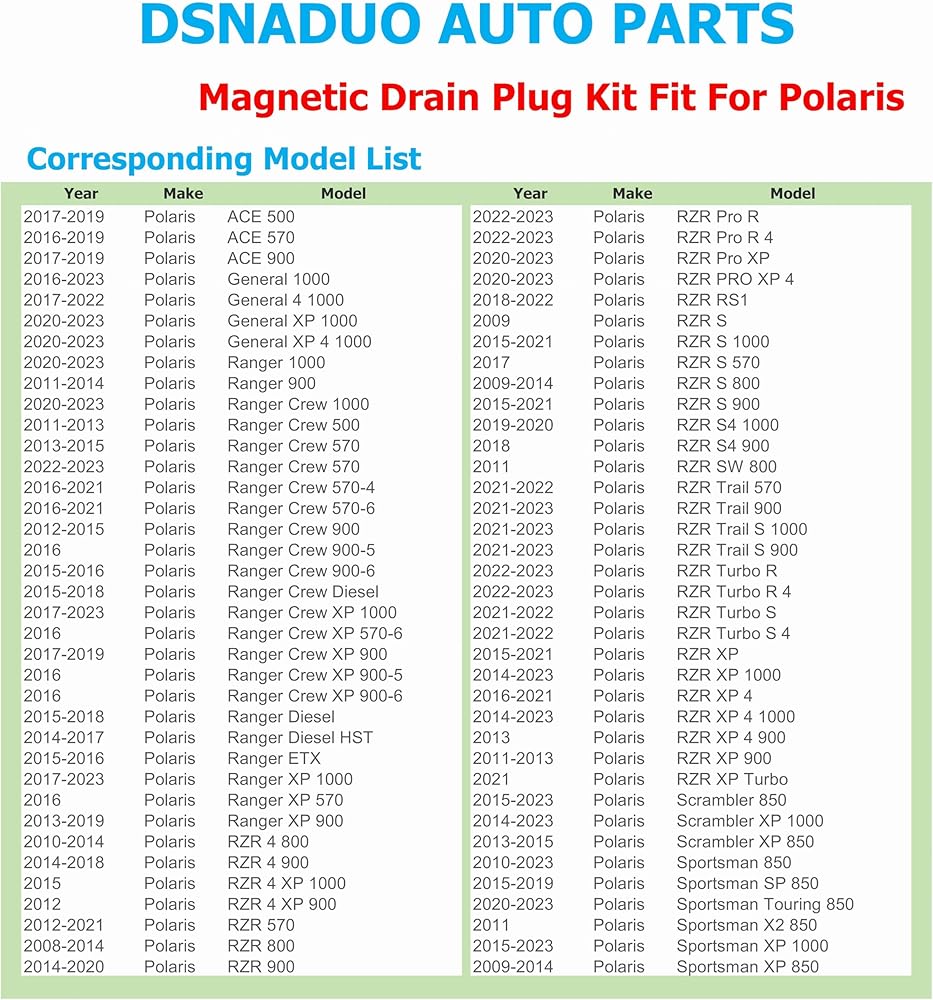 DSNADUO AUTO PARTS

Magnetic Drain Plug Kit Fit For Polaris

Corresponding Model List

| Year | Make | Model |
|---|---|---|
| 2017-2019 | Polaris | ACE 500 |
| 2016-2019 | Polaris | ACE 570 |
| 2017-2019 | Polaris | ACE 900 |
| 2016-2023 | Polaris | General 1000 |
| 2017-2022 | Polaris | General 4 1000 |
| 2020-2023 | Polaris | General XP 1000 |
| 2020-2023 | Polaris | General XP 4 1000 |
| 2020-2023 | Polaris | Ranger 1000 |
| 2011-2014 | Polaris | Ranger 900 |
| 2020-2023 | Polaris | Ranger Crew 1000 |
| 2011-2013 | Polaris | Ranger Crew 500 |
| 2013-2015 | Polaris | Ranger Crew 570 |
| 2022-2023 | Polaris | Ranger Crew 570 |
| 2016-2021 | Polaris | Ranger Crew 570-4 |
| 2016-2021 | Polaris | Ranger Crew 570-6 |
| 2012-2015 | Polaris | Ranger Crew 900 |
| 2016 | Polaris | Ranger Crew 900-5 |
| 2015-2016 | Polaris | Ranger Crew 900-6 |
| 2015-2018 | Polaris | Ranger Crew Diesel |
| 2017-2023 | Polaris | Ranger Crew XP 1000 |
| 2016 | Polaris | Ranger Crew XP 570-6 |
| 2017-2019 | Polaris | Ranger Crew XP 900 |
| 2016 | Polaris | Ranger Crew XP 900-5 |
| 2016 | Polaris | Ranger Crew XP 900-6 |
| 2015-2018 | Polaris | Ranger Diesel |
| 2014-2017 | Polaris | Ranger Diesel HST |
| 2015-2016 | Polaris | Ranger ETX |
| 2017-2023 | Polaris | Ranger XP 1000 |
| 2016 | Polaris | Ranger XP 570 |
| 2013-2019 | Polaris | Ranger XP 900 |
| 2010-2014 | Polaris | RZR 4 800 |
| 2014-2018 | Polaris | RZR 4 900 |
| 2015 | Polaris | RZR 4 XP 1000 |
| 2012 | Polaris | RZR 4 XP 900 |
| 2012-2021 | Polaris | RZR 570 |
| 2008-2014 | Polaris | RZR 800 |
| 2014-2020 | Polaris | RZR 900 |

| Year | Make | Model |
|---|---|---|
| 2022-2023 | Polaris | RZR Pro R |
| 2022-2023 | Polaris | RZR Pro R 4 |
| 2020-2023 | Polaris | RZR Pro XP |
| 2020-2023 | Polaris | RZR PRO XP 4 |
| 2018-2022 | Polaris | RZR RS1 |
| 2009 | Polaris | RZR S |
| 2015-2021 | Polaris | RZR S 1000 |
| 2017 | Polaris | RZR S 570 |
| 2009-2014 | Polaris | RZR S 800 |
| 2015-2021 | Polaris | RZR S 900 |
| 2019-2020 | Polaris | RZR S4 1000 |
| 2018 | Polaris | RZR S4 900 |
| 2011 | Polaris | RZR SW 800 |
| 2021-2022 | Polaris | RZR Trail 570 |
| 2021-2023 | Polaris | RZR Trail 900 |
| 2021-2023 | Polaris | RZR Trail S 1000 |
| 2021-2023 | Polaris | RZR Trail S 900 |
| 2022-2023 | Polaris | RZR Turbo R |
| 2022-2023 | Polaris | RZR Turbo R 4 |
| 2021-2022 | Polaris | RZR Turbo S |
| 2021-2022 | Polaris | RZR Turbo S 4 |
| 2015-2021 | Polaris | RZR XP |
| 2014-2023 | Polaris | RZR XP 1000 |
| 2016-2021 | Polaris | RZR XP 4 |
| 2014-2023 | Polaris | RZR XP 4 1000 |
| 2013 | Polaris | RZR XP 4 900 |
| 2011-2013 | Polaris | RZR XP 900 |
| 2021 | Polaris | RZR XP Turbo |
| 2015-2023 | Polaris | Scrambler 850 |
| 2014-2023 | Polaris | Scrambler XP 1000 |
| 2013-2015 | Polaris | Scrambler XP 850 |
| 2010-2023 | Polaris | Sportsman 850 |
| 2015-2019 | Polaris | Sportsman SP 850 |
| 2020-2023 | Polaris | Sportsman Touring 850 |
| 2011 | Polaris | Sportsman X2 850 |
| 2015-2023 | Polaris | Sportsman XP 1000 |
| 2009-2014 | Polaris | Sportsman XP 850 |